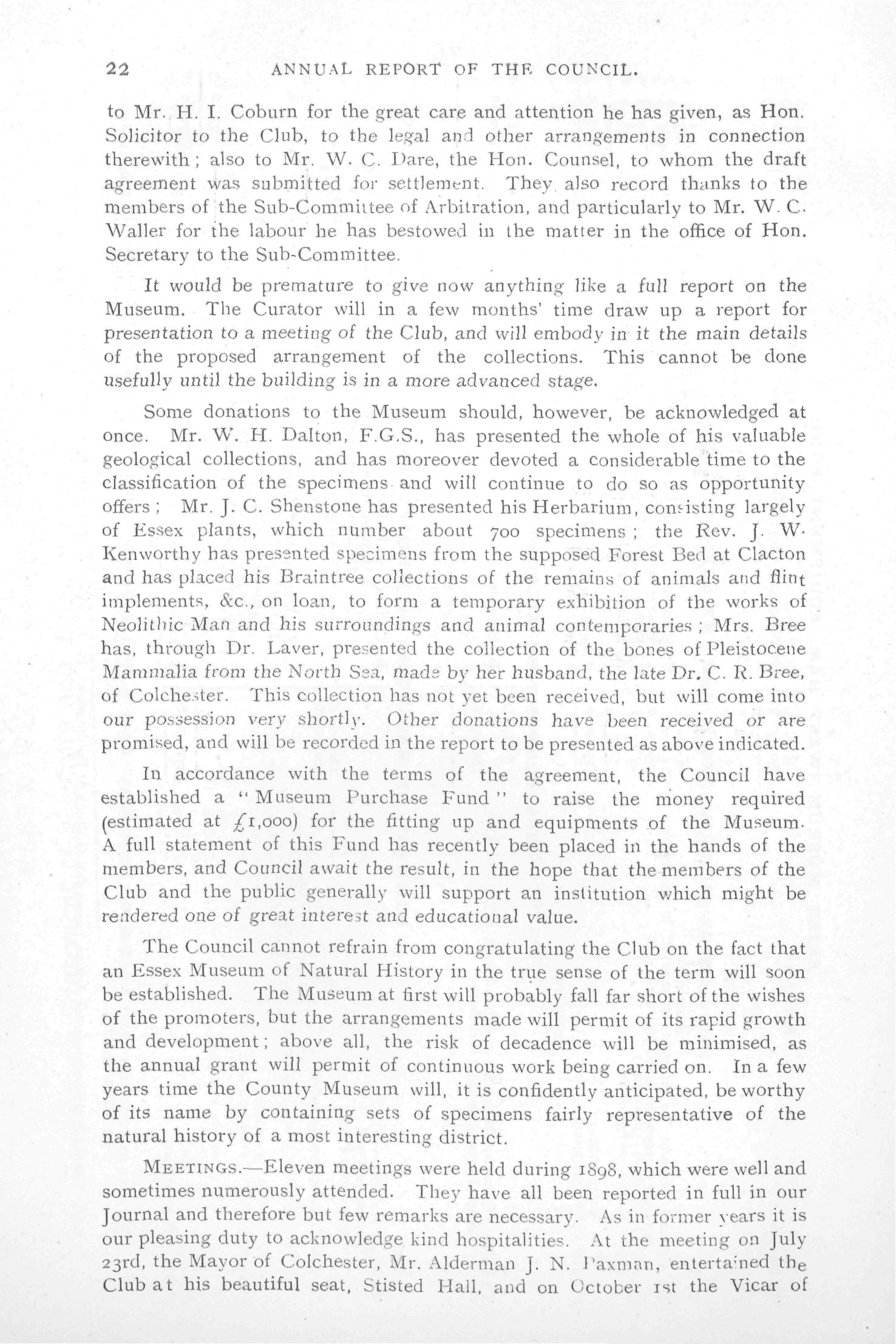 22 ANNUAL REPORT OF THE COUNCIL.

to Mr. H. I. Coburn for the great care and attention he has given, as Hon. Solicitor to the Club, to the legal and other arrangements in connection therewith; also to Mr. W. C. Dare, the Hon. Counsel, to whom the draft agreement was submitted for settlement. They also record thanks to the members of the Sub-Committee of Arbitration, and particularly to Mr. W. C. Waller for the labour he has bestowed in the matter in the office of Hon. Secretary to the Sub-Committee.

It would be premature to give now anything like a full report on the Museum. The Curator will in a few months' time draw up a report for presentation to a meeting of the Club, and will embody in it the main details of the proposed arrangement of the collections. This cannot be done usefully until the building is in a more advanced stage.

Some donations to the Museum should, however, be acknowledged at once. Mr. W. H. Dalton, F.G.S., has presented the whole of his valuable geological collections, and has moreover devoted a considerable time to the classification of the specimens and will continue to do so as opportunity offers; Mr. J. C. Shenstone has presented his Herbarium, consisting largely of Essex plants, which number about 700 specimens; the Rev. J. W. Kenworthy has presented specimens from the supposed Forest Bed at Clacton and has placed his Braintree collections of the remains of animals and flint implements, &c., on loan, to form a temporary exhibition of the works of Neolithic Man and his surroundings and animal contemporaries; Mrs. Bree has, through Dr. Laver, presented the collection of the bones of Pleistocene Mammalia from the North Sea, made by her husband, the late Dr. C. R. Bree, of Colchester. This collection has not yet been received, but will come into our possession very shortly. Other donations have been received or are promised, and will be recorded in the report to be presented as above indicated.

In accordance with the terms of the agreement, the Council have established a "Museum Purchase Fund" to raise the money required (estimated at £1,000) for the fitting up and equipments of the Museum. A full statement of this Fund has recently been placed in the hands of the members, and Council await the result, in the hope that the members of the Club and the public generally will support an institution which might be rendered one of great interest and educational value.

The Council cannot refrain from congratulating the Club on the fact that an Essex Museum of Natural History in the true sense of the term will soon be established. The Museum at first will probably fall far short of the wishes of the promoters, but the arrangements made will permit of its rapid growth and development; above all, the risk of decadence will be minimised, as the annual grant will permit of continuous work being carried on. In a few years time the County Museum will, it is confidently anticipated, be worthy of its name by containing sets of specimens fairly representative of the natural history of a most interesting district.

MEETINGS.—Eleven meetings were held during 1898, which were well and sometimes numerously attended. They have all been reported in full in our Journal and therefore but few remarks are necessary. As in former years it is our pleasing duty to acknowledge kind hospitalities. At the meeting on July 23rd, the Mayor of Colchester, Mr. Alderman J. N. Paxman, entertained the Club at his beautiful seat, Stisted Hall, and on October 1st the Vicar of